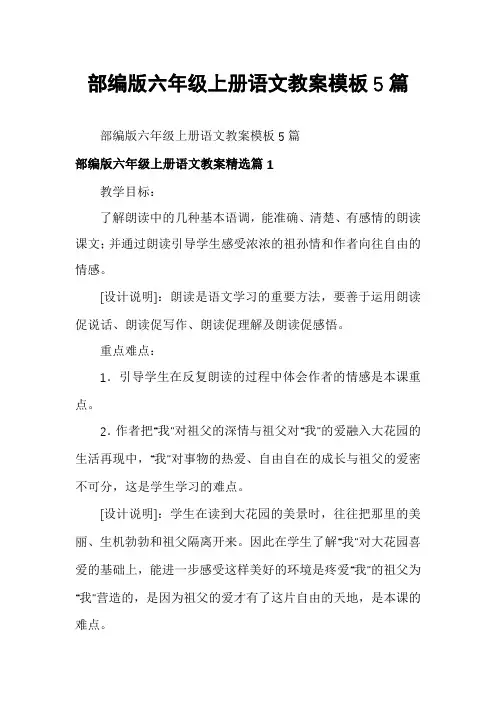 部编版六年级上册语文教案模板 5 篇

部编版六年级上册语文教案模板 5 篇

部编版六年级上册语文教案精选篇 1

教学目标：

了解朗读中的几种基本语调，能准确、清楚、有感情的朗读课文；并通过朗读引导学生感受浓浓的祖孙情和作者向往自由的情感。

[设计说明]：朗读是语文学习的重要方法，要善于运用朗读促说话、朗读促写作、朗读促理解及朗读促感悟。

重点难点：

1．引导学生在反复朗读的过程中体会作者的情感是本课重点。

2．作者把"我"对祖父的深情与祖父对"我"的爱融入大花园的生活再现中，"我"对事物的热爱、自由自在的成长与祖父的爱密不可分，这是学生学习的难点。

[设计说明]：学生在读到大花园的美景时，往往把那里的美丽、生机勃勃和祖父隔离开来。因此在学生了解"我"对大花园喜爱的基础上，能进一步感受这样美好的环境是疼爱"我"的祖父为"我"营造的，是因为祖父的爱才有了这片自由的天地，是本课的难点。